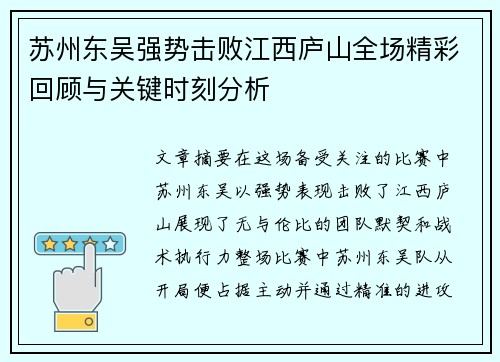 苏州东吴强势击败江西庐山全场精彩回顾与关键时刻分析

文章摘要在这场备受关注的比赛中苏州东吴以强势表现击败了江西庐山展现了无与伦比的团队默契和战术执行力整场比赛中苏州东吴队从开局便占据主动并通过精准的进攻